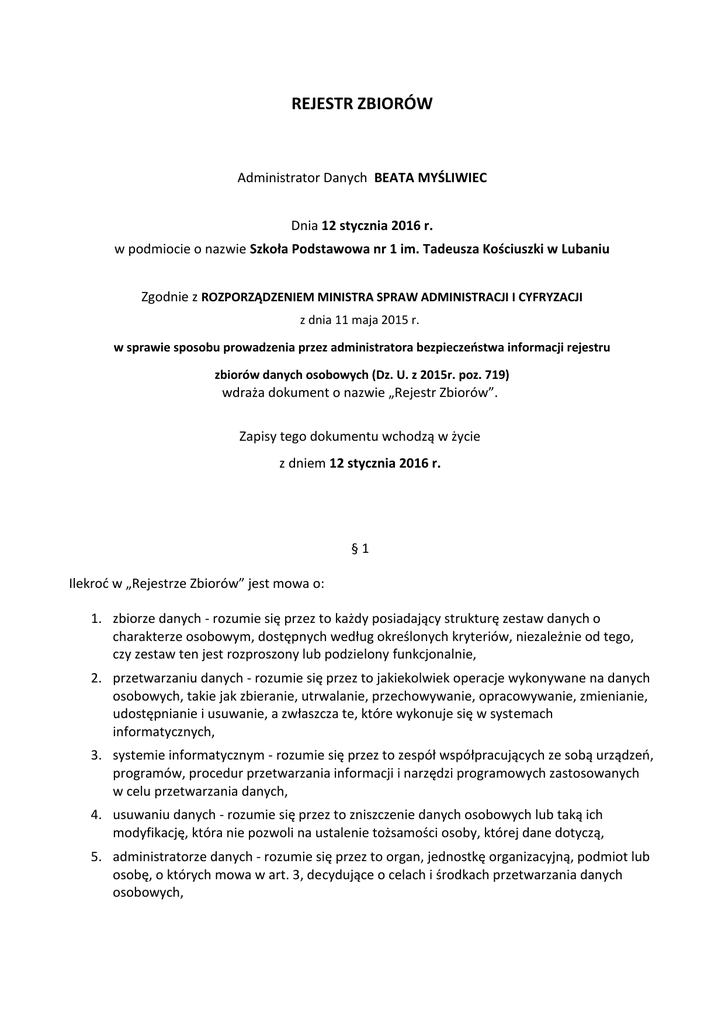 REJESTR ZBIORÓW

Administrator Danych BEATA MYŚLIWIEC

Dnia 12 stycznia 2016 r.
w podmiocie o nazwie Szkoła Podstawowa nr 1 im. Tadeusza Kościuszki w Lubaniu

Zgodnie z ROZPORZĄDZENIEM MINISTRA SPRAW ADMINISTRACJI I CYFRYZACJI
z dnia 11 maja 2015 r.
w sprawie sposobu prowadzenia przez administratora bezpieczeństwa informacji rejestru zbiorów danych osobowych (Dz. U. z 2015r. poz. 719)
wdraża dokument o nazwie „Rejestr Zbiorów".

Zapisy tego dokumentu wchodzą w życie
z dniem 12 stycznia 2016 r.

§ 1

Ilekroć w „Rejestrze Zbiorów" jest mowa o:

1. zbiorze danych - rozumie się przez to każdy posiadający strukturę zestaw danych o charakterze osobowym, dostępnych według określonych kryteriów, niezależnie od tego, czy zestaw ten jest rozproszony lub podzielony funkcjonalnie,
2. przetwarzaniu danych - rozumie się przez to jakiekolwiek operacje wykonywane na danych osobowych, takie jak zbieranie, utrwalanie, przechowywanie, opracowywanie, zmienianie, udostępnianie i usuwanie, a zwłaszcza te, które wykonuje się w systemach informatycznych,
3. systemie informatycznym - rozumie się przez to zespół współpracujących ze sobą urządzeń, programów, procedur przetwarzania informacji i narzędzi programowych zastosowanych w celu przetwarzania danych,
4. usuwaniu danych - rozumie się przez to zniszczenie danych osobowych lub taką ich modyfikację, która nie pozwoli na ustalenie tożsamości osoby, której dane dotyczą,
5. administratorze danych - rozumie się przez to organ, jednostkę organizacyjną, podmiot lub osobę, o których mowa w art. 3, decydujące o celach i środkach przetwarzania danych osobowych,